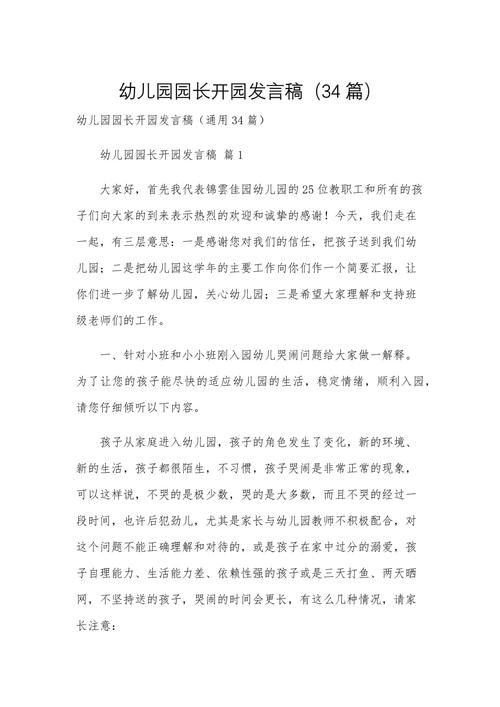 幼儿园园长开园发言稿（34篇）

幼儿园园长开园发言稿（通用34篇）

幼儿园园长开园发言稿 篇1

大家好，首先我代表锦雲佳园幼儿园的25位教职工和所有的孩子们向大家的到来表示热烈的欢迎和诚挚的感谢！今天，我们走在一起，有三层意思：一是感谢您对我们的信任，把孩子送到我们幼儿园；二是把幼儿园这学年的主要工作向你们作一个简要汇报，让你们进一步了解幼儿园，关心幼儿园；三是希望大家理解和支持班级老师们的工作。

一、针对小班和小小班刚入园幼儿哭闹问题给大家做一解释。为了让您的孩子能尽快的适应幼儿园的生活，稳定情绪，顺利入园，请您仔细倾听以下内容。

孩子从家庭进入幼儿园，孩子的角色发生了变化，新的环境、新的生活，孩子都很陌生，不习惯，孩子哭闹是非常正常的现象，可以这样说，不哭的是极少数，哭的是大多数，而且不哭的经过一段时间，也许后犯劲儿，尤其是家长与幼儿园教师不积极配合，对这个问题不能正确理解和对待的，或是孩子在家中过分的溺爱，孩子自理能力、生活能力差、依赖性强的孩子或是三天打鱼、两天晒网，不坚持送的孩子，哭闹的时间会更长，有这么几种情况，请家长注意：